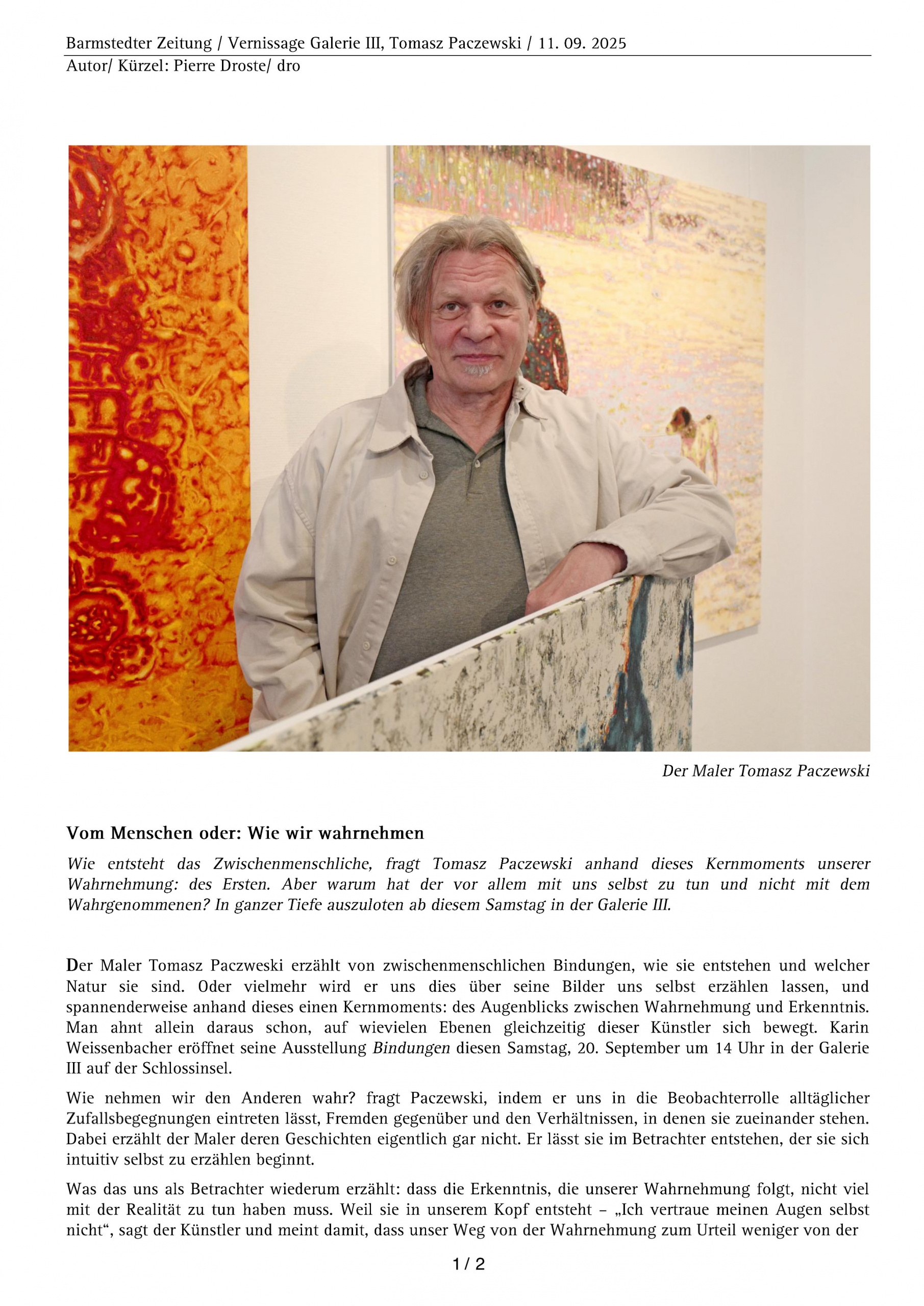 Barmstedter Zeitung / Vernissage Galerie III, Tomasz Paczewski / 11. 09. 2025
Autor/ Kürzel: Pierre Droste/ dro

Der Maler Tomasz Paczewski

Vom Menschen oder: Wie wir wahrnehmen

Wie entsteht das Zwischenmenschliche, fragt Tomasz Paczewski anhand dieses Kernmoments unserer Wahrnehmung: des Ersten. Aber warum hat der vor allem mit uns selbst zu tun und nicht mit dem Wahrgenommenen? In ganzer Tiefe auszuloten ab diesem Samstag in der Galerie III.

Der Maler Tomasz Paczweski erzählt von zwischenmenschlichen Bindungen, wie sie entstehen und welcher Natur sie sind. Oder vielmehr wird er uns dies über seine Bilder uns selbst erzählen lassen, und spannenderweise anhand dieses einen Kernmoments: des Augenblicks zwischen Wahrnehmung und Erkenntnis. Man ahnt allein daraus schon, auf wievielen Ebenen gleichzeitig dieser Künstler sich bewegt. Karin Weissenbacher eröffnet seine Ausstellung Bindungen diesen Samstag, 20. September um 14 Uhr in der Galerie III auf der Schlossinsel.

Wie nehmen wir den Anderen wahr? fragt Paczewski, indem er uns in die Beobachterrolle alltäglicher Zufallsbegegnungen eintreten lässt, Fremden gegenüber und den Verhältnissen, in denen sie zueinander stehen. Dabei erzählt der Maler deren Geschichten eigentlich gar nicht. Er lässt sie im Betrachter entstehen, der sie sich intuitiv selbst zu erzählen beginnt.

Was das uns als Betrachter wiederum erzählt: dass die Erkenntnis, die unserer Wahrnehmung folgt, nicht viel mit der Realität zu tun haben muss. Weil sie in unserem Kopf entsteht – „Ich vertraue meinen Augen selbst nicht“, sagt der Künstler und meint damit, dass unser Weg von der Wahrnehmung zum Urteil weniger von der

1 / 2